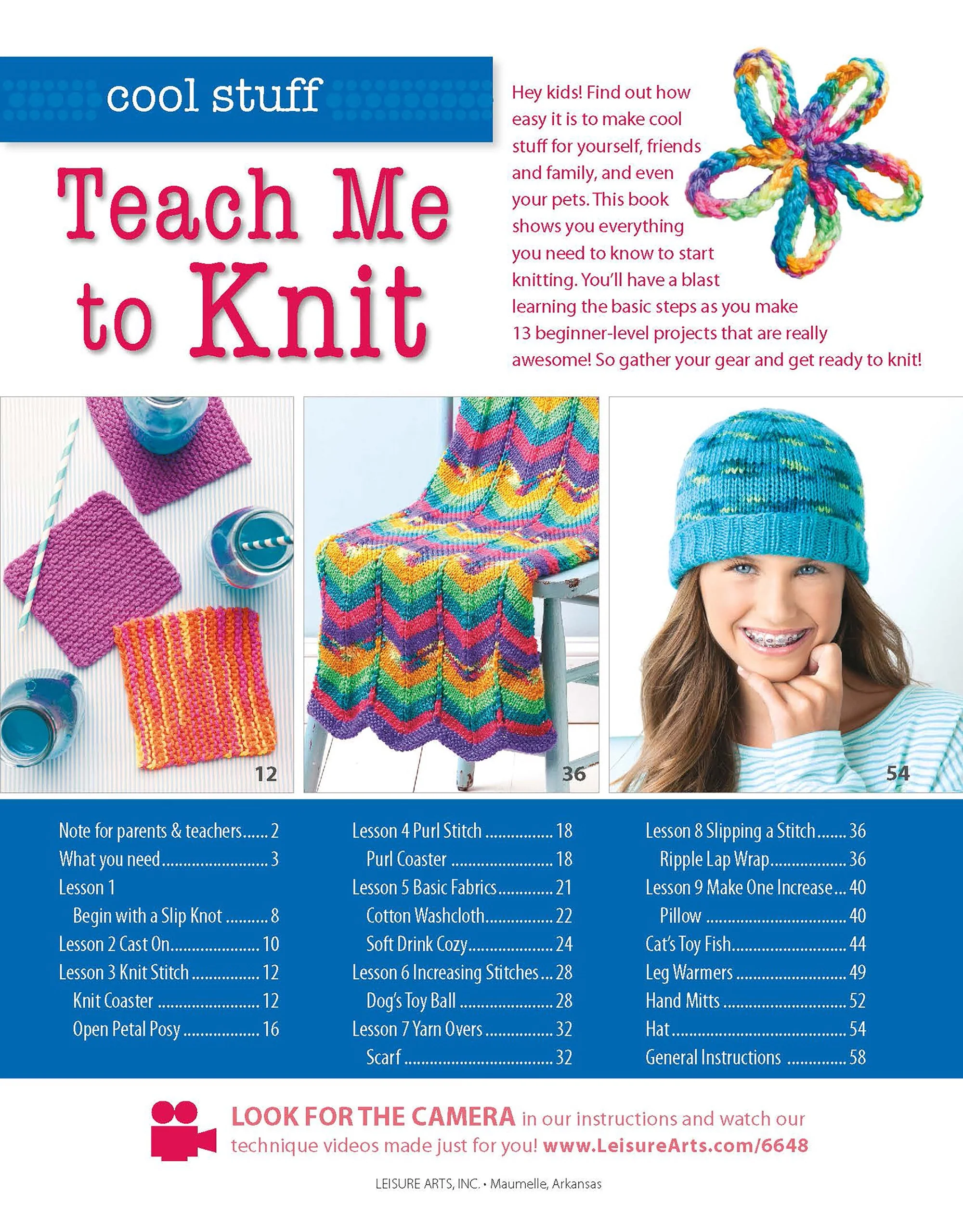 cool stuff

Teach Me to Knit

Hey kids! Find out how easy it is to make cool stuff for yourself, friends and family, and even your pets. This book shows you everything you need to know to start knitting. You'll have a blast learning the basic steps as you make 13 beginner-level projects that are really awesome! So gather your gear and get ready to knit!

12

36

54

Note for parents & teachers 2
What you need 3
Lesson 1
Begin with a Slip Knot 8
Lesson 2 Cast On 10
Lesson 3 Knit Stitch 12
Knit Coaster 12
Open Petal Posy 16

Lesson 4 Purl Stitch 18
Purl Coaster 18
Lesson 5 Basic Fabrics 21
Cotton Washcloth 22
Soft Drink Cozy 24
Lesson 6 Increasing Stitches 28
Dog's Toy Ball 28
Lesson 7 Yarn Overs 32
Scarf 32

Lesson 8 Slipping a Stitch 36
Ripple Lap Wrap 36
Lesson 9 Make One Increase 40
Pillow 40
Cat's Toy Fish 44
Leg Warmers 49
Hand Mitts 52
Hat 54
General Instructions 58

LOOK FOR THE CAMERA in our instructions and watch our technique videos made just for you! www.LeisureArts.com/6648

LEISURE ARTS, INC. • Maumelle, Arkansas